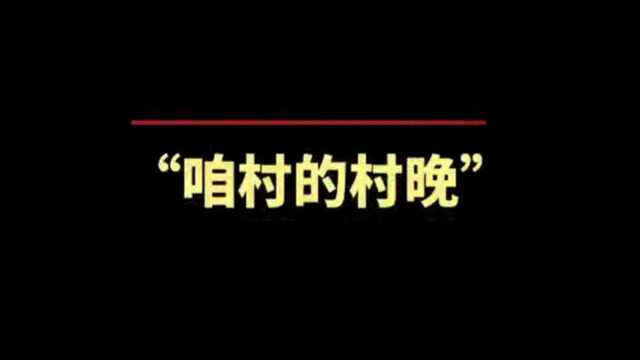 “咱村的村晚”